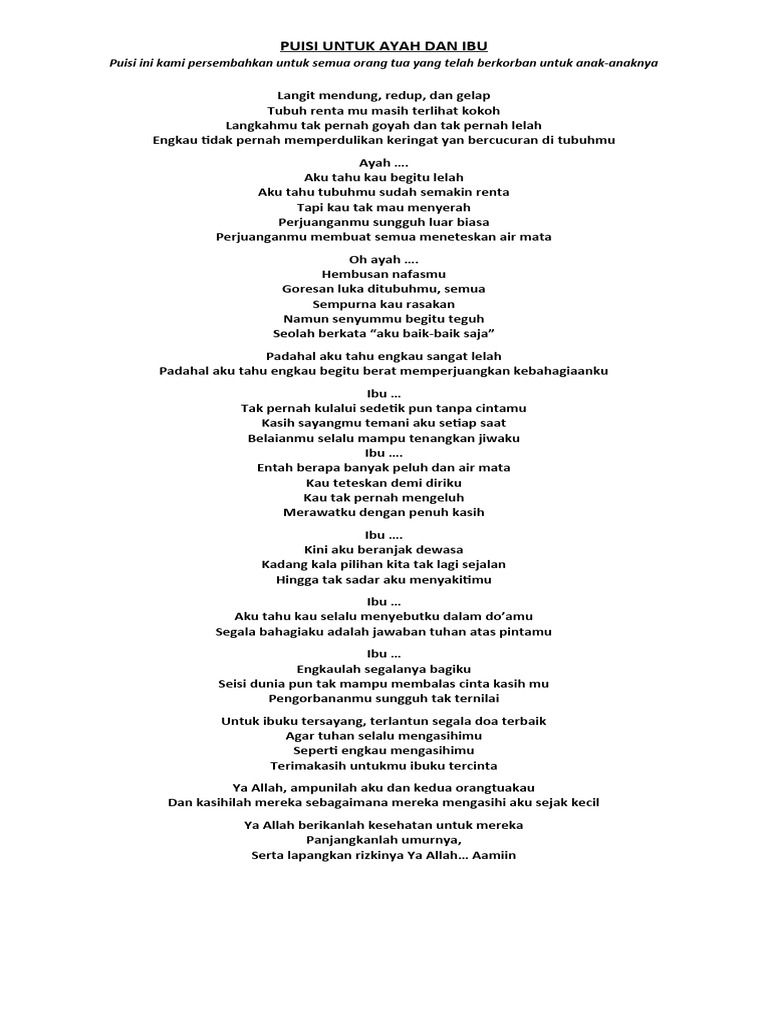 PUISI UNTUK AYAH DAN IBU
Puisi ini kami persembahkan untuk semua orang tua yang telah berkorban untuk anak-anaknya

Langit mendung, redup, dan gelap
Tubuh renta mu masih terlihat kokoh
Langkahmu tak pernah goyah dan tak pernah lelah
Engkau tidak pernah memperdulikan keringat yan bercucuran di tubuhmu

Ayah ....
Aku tahu kau begitu lelah
Aku tahu tubuhmu sudah semakin renta
Tapi kau tak mau menyerah
Perjuanganmu sungguh luar biasa
Perjuanganmu membuat semua meneteskan air mata

Oh ayah ....
Hembusan nafasmu
Goresan luka ditubuhmu, semua
Sempurna kau rasakan
Namun senyummu begitu teguh
Seolah berkata “aku baik-baik saja”

Padahal aku tahu engkau sangat lelah
Padahal aku tahu engkau begitu berat memperjuangkan kebahagiaanku

Ibu ...
Tak pernah kulalui sedetik pun tanpa cintamu
Kasih sayangmu temani aku setiap saat
Belaianmu selalu mampu tenangkan jiwaku
Ibu ....
Entah berapa banyak peluh dan air mata
Kau teteskan demi diriku
Kau tak pernah mengeluh
Merawatku dengan penuh kasih

Ibu ....
Kini aku beranjak dewasa
Kadang kala pilihan kita tak lagi sejalan
Hingga tak sadar aku menyakitimu

Ibu ...
Aku tahu kau selalu menyebutku dalam do’amu
Segala bahagiaku adalah jawaban tuhan atas pintamu

Ibu ...
Engkaulah segalanya bagiku
Seisi dunia pun tak mampu membalas cinta kasih mu
Pengorbananmu sungguh tak ternilai

Untuk ibuku tersayang, terlantun segala doa terbaik
Agar tuhan selalu mengasihimu
Seperti engkau mengasihimu
Terimakasih untukmu ibuku tercinta

Ya Allah, ampunilah aku dan kedua orangtuakau
Dan kasihilah mereka sebagaimana mereka mengasihi aku sejak kecil

Ya Allah berikanlah kesehatan untuk mereka
Panjangkanlah umurnya,
Serta lapangkan rizkinya Ya Allah... Aamiin